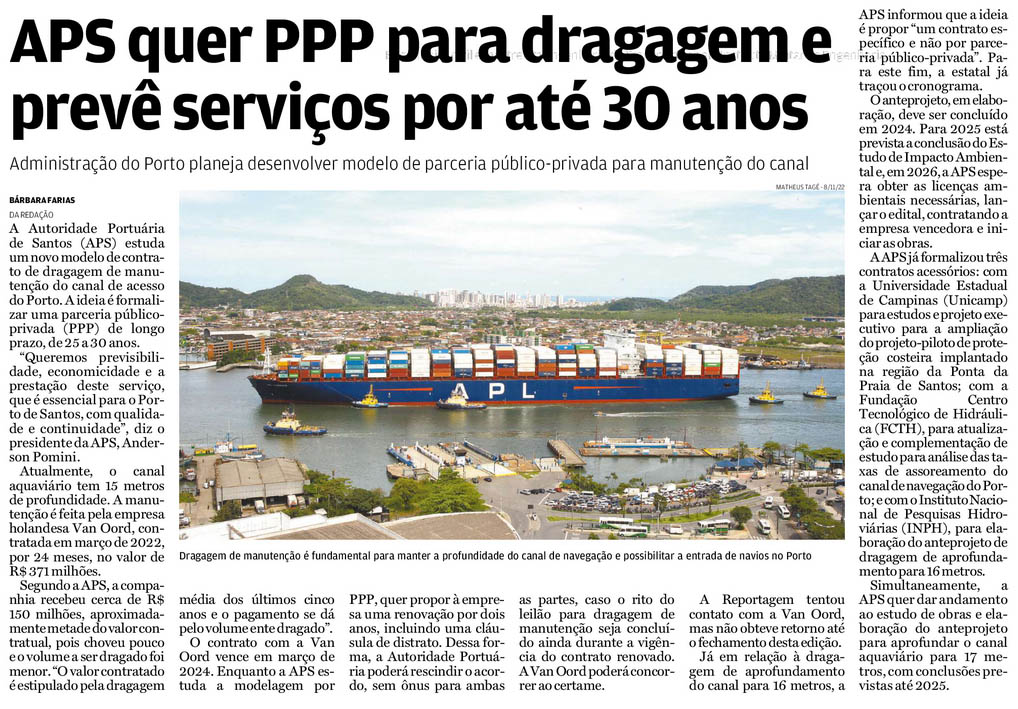 APS quer PPP para dragagem e prevê serviços por até 30 anos

Administração do Porto planeja desenvolver modelo de parceria público-privada para manutenção do canal

BÁRBARA FARIAS
DA REDAÇÃO

A Autoridade Portuária de Santos (APS) estuda um novo modelo de contrato de dragagem de manutenção do canal de acesso do Porto. A ideia é formalizar uma parceria público-privada (PPP) de longo prazo, de 25 a 30 anos.

"Queremos previsibilidade, economicidade e a prestação deste serviço, que é essencial para o Porto de Santos, com qualidade e continuidade", diz o presidente da APS, Anderson Pomini.

Atualmente, o canal aquaviário tem 15 metros de profundidade. A manutenção é feita pela empresa holandesa Van Oord, contratada em março de 2022, por 24 meses, no valor de R$ 371 milhões.

Segundo a APS, a companhia recebeu cerca de R$ 150 milhões, aproximadamente metade do valor contratual, pois choveu pouco e o volume a ser dragado foi menor. "O valor contratado é estipulado pela dragagem média dos últimos cinco anos e o pagamento se dá pelo volume ente dragado".

O contrato com a Van Oord vence em março de 2024. Enquanto a APS estuda a modelagem por PPP, quer propor à empresa uma renovação por dois anos, incluindo uma cláusula de distrato. Dessa forma, a Autoridade Portuária poderá rescindir o acordo, sem ônus para ambas as partes, caso o rito do leilão para dragagem de manutenção seja concluído ainda durante a vigência do contrato renovado. A Van Oord poderá concorrer ao certame.

A Reportagem tentou contato com a Van Oord, mas não obteve retorno até o fechamento desta edição.

Já em relação à dragagem de aprofundamento do canal para 16 metros, a APS informou que a ideia é propor "um contrato específico e não por parceria público-privada". Para este fim, a estatal já traçou o cronograma.

O anteprojeto, em elaboração, deve ser concluído em 2024. Para 2025 está prevista a conclusão do Estudo de Impacto Ambiental e, em 2026, a APS espera obter as licenças ambientais necessárias, lançar o edital, contratando a empresa vencedora e iniciar as obras.

A APS já formalizou três contratos acessórios: com a Universidade Estadual de Campinas (Unicamp) para estudos e projeto executivo para a ampliação do projeto-piloto de proteção costeira implantado na região da Ponta da Praia de Santos; com a Fundação Centro Tecnológico de Hidráulica (FCTH), para atualização e complementação de estudo para análise das taxas de assoreamento do canal de navegação do Porto; e com o Instituto Nacional de Pesquisas Hidroviárias (INPH), para elaboração do anteprojeto de dragagem de aprofundamento para 16 metros.

Simultaneamente, a APS quer dar andamento ao estudo de obras e elaboração do anteprojeto para aprofundar o canal aquaviário para 17 metros, com conclusões previstas até 2025.

MATHEUS TAGÉ - 8/11/22

APL

Dragagem de manutenção é fundamental para manter a profundidade do canal de navegação e possibilitar a entrada de navios no Porto